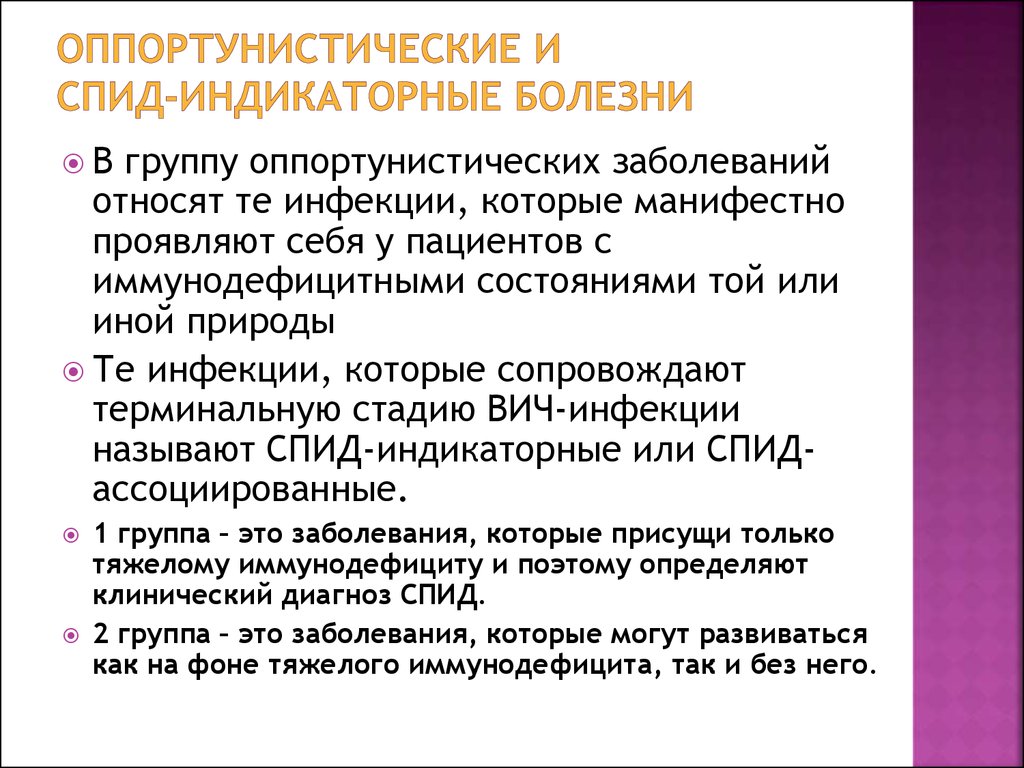 ОППОРТУНИСТИЧЕСКИЕ И СПИД-ИНДИКАТОРНЫЕ БОЛЕЗНИ

В группу оппортунистических заболеваний относят те инфекции, которые манифестно проявляют себя у пациентов с иммунодефицитными состояниями той или иной природы

Те инфекции, которые сопровождают терминальную стадию ВИЧ-инфекции называют СПИД-индикаторные или СПИД-ассоциированные.

1 группа – это заболевания, которые присущи только тяжелому иммунодефициту и поэтому определяют клинический диагноз СПИД.

2 группа – это заболевания, которые могут развиваться как на фоне тяжелого иммунодефицита, так и без него.